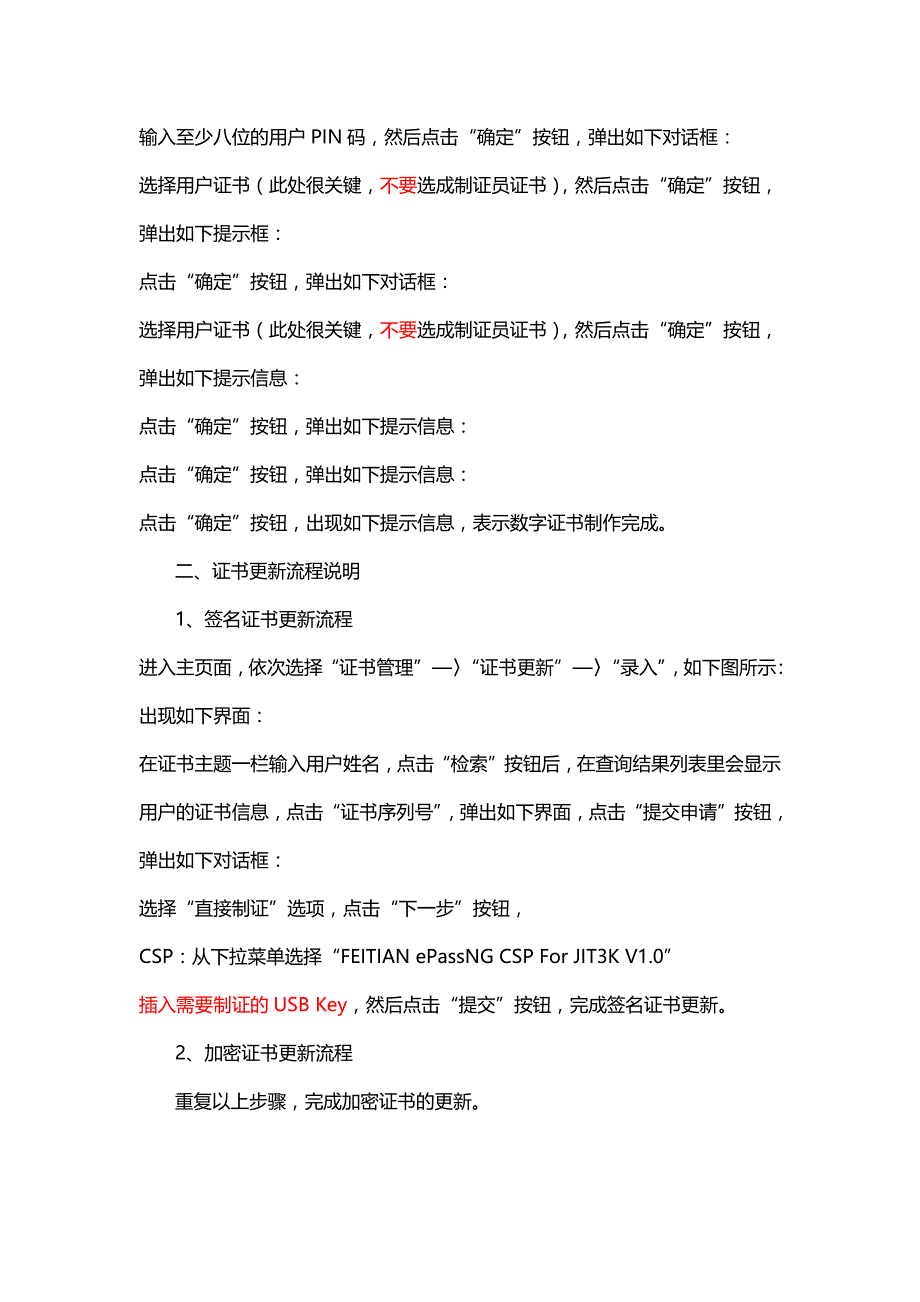 输入至少八位的用户 PIN 码，然后点击“确定”按钮，弹出如下对话框：

选择用户证书（此处很关键，不要选成制证员证书），然后点击“确定”按钮，弹出如下提示框：

点击“确定”按钮，弹出如下对话框：

选择用户证书（此处很关键，不要选成制证员证书），然后点击“确定”按钮，弹出如下提示信息：

点击“确定”按钮，弹出如下提示信息：

点击“确定”按钮，弹出如下提示信息：

点击“确定”按钮，出现如下提示信息，表示数字证书制作完成。

二、证书更新流程说明

1、签名证书更新流程

进入主页面，依次选择“证书管理”—〉“证书更新”—〉“录入”，如下图所示：

出现如下界面：

在证书主题一栏输入用户姓名，点击“检索”按钮后，在查询结果列表里会显示用户的证书信息，点击“证书序列号”，弹出如下界面，点击“提交申请”按钮，弹出如下对话框：

选择“直接制证”选项，点击“下一步”按钮，

CSP：从下拉菜单选择“FEITIAN ePassNG CSP For JIT3K V1.0”

插入需要制证的 USB Key，然后点击“提交”按钮，完成签名证书更新。

2、加密证书更新流程

重复以上步骤，完成加密证书的更新。